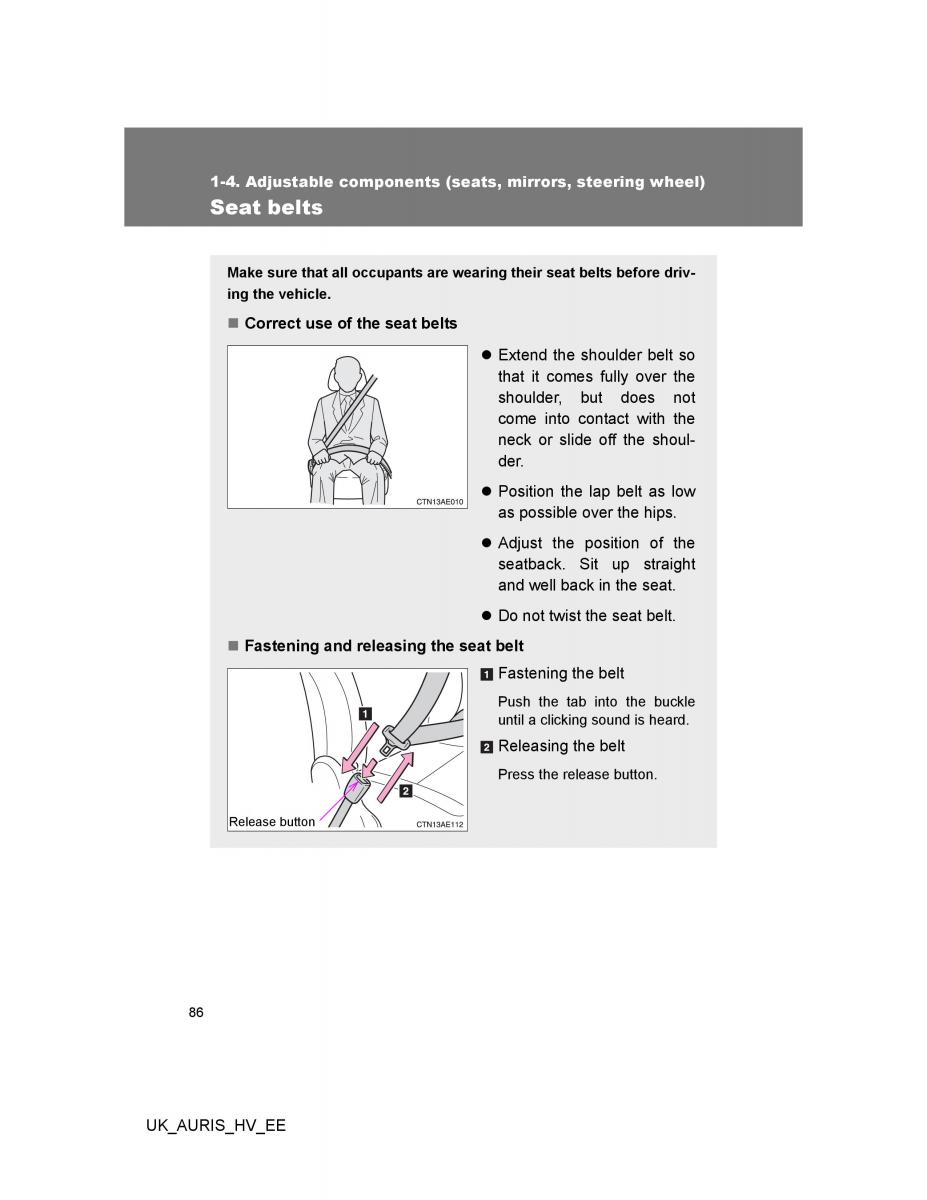 1-4. Adjustable components (seats, mirrors, steering wheel)
Seat belts

Make sure that all occupants are wearing their seat belts before driving the vehicle.

■ Correct use of the seat belts

CTN13AE010

● Extend the shoulder belt so that it comes fully over the shoulder, but does not come into contact with the neck or slide off the shoulder.

● Position the lap belt as low as possible over the hips.

● Adjust the position of the seatback. Sit up straight and well back in the seat.

● Do not twist the seat belt.

■ Fastening and releasing the seat belt

1

2

Release button

CTN13AE112

1 Fastening the belt

Push the tab into the buckle until a clicking sound is heard.

2 Releasing the belt

Press the release button.

86

UK_AURIS_HV_EE